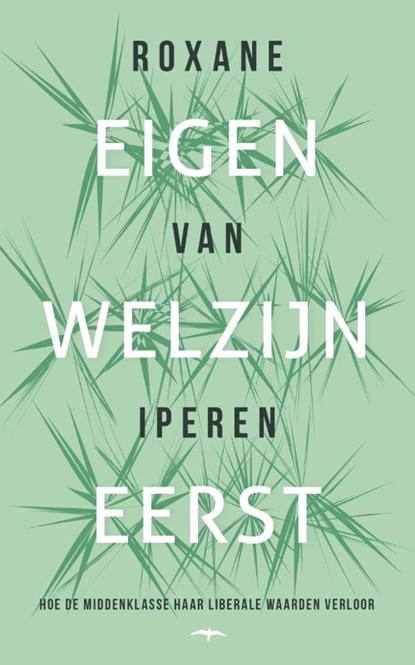 ROXANE

EIGEN

VAN

WELZIJN

IPEREN

EERST

HOE DE MIDDENKLASSE HAAR LIBERALE WAARDEN VERLOOR